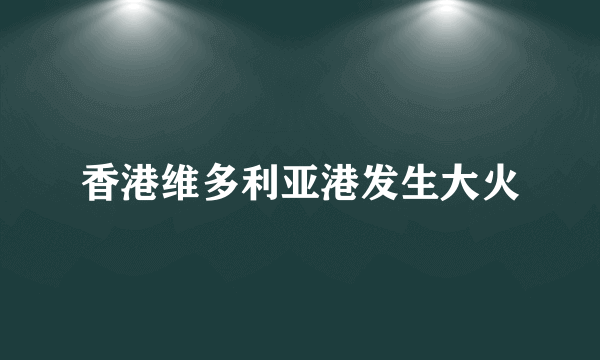 香港维多利亚港发生大火